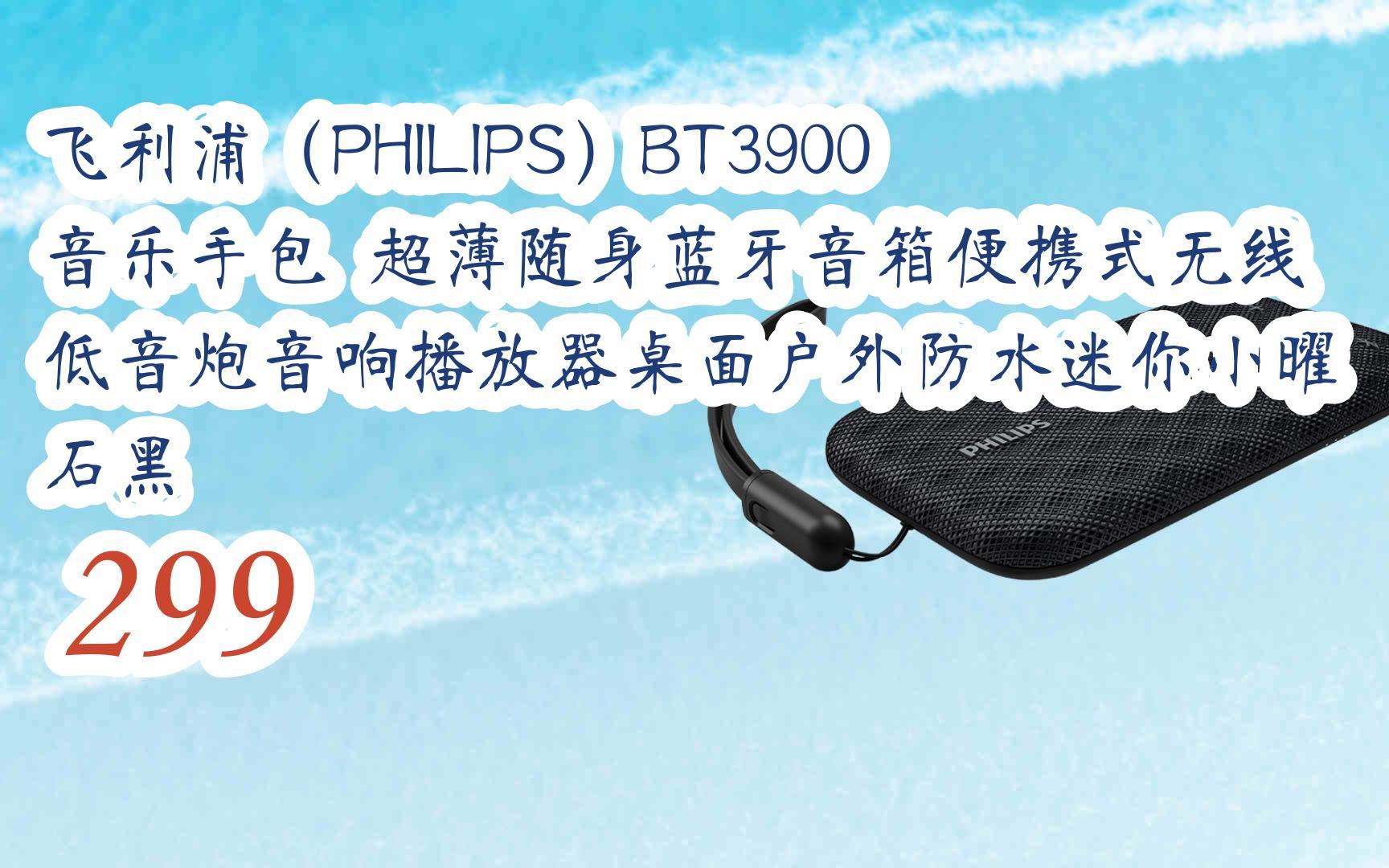 飞利浦（PHILIPS）BT3900 音乐手包 超薄随身蓝牙音箱便携式无线低音炮音响播放器桌面户外防水迷你小曜石黑

299

PHILIPS